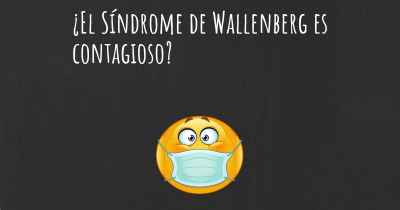 ¿El Síndrome de Wallenberg es contagioso?